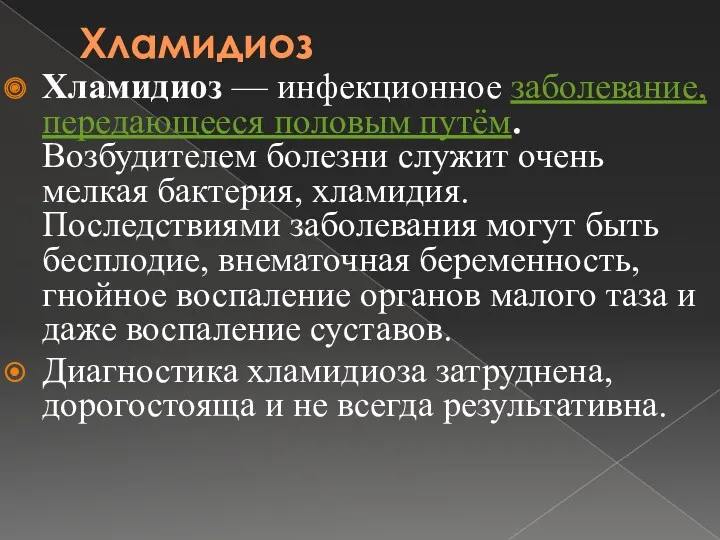 Хламидиоз

Хламидиоз — инфекционное заболевание, передающееся половым путём. Возбудителем болезни служит очень мелкая бактерия, хламидия. Последствиями заболевания могут быть бесплодие, внематочная беременность, гнойное воспаление органов малого таза и даже воспаление суставов.

Диагностика хламидиоза затруднена, дорогостояща и не всегда результативна.